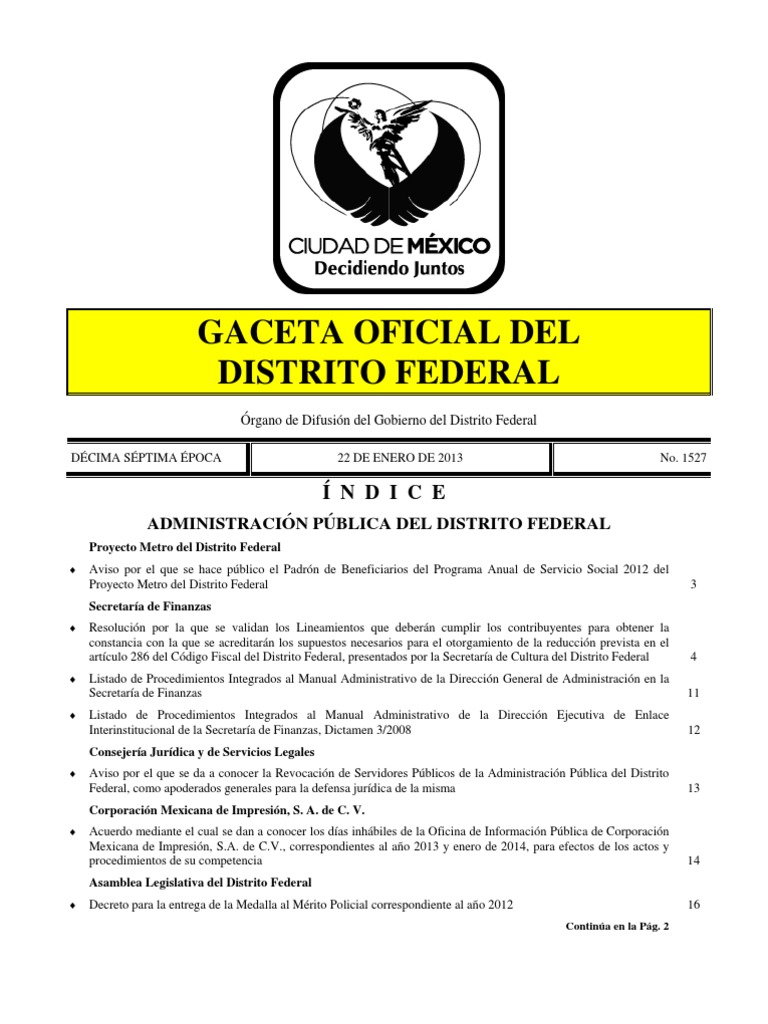 CIUDAD DE MÉXICO
Decidiendo Juntos

GACETA OFICIAL DEL DISTRITO FEDERAL

Órgano de Difusión del Gobierno del Distrito Federal

| DÉCIMA SÉPTIMA ÉPOCA | 22 DE ENERO DE 2013 | No. 1527 |
|---|---|---|

Í N D I C E

ADMINISTRACIÓN PÚBLICA DEL DISTRITO FEDERAL

Proyecto Metro del Distrito Federal

♦ Aviso por el que se hace público el Padrón de Beneficiarios del Programa Anual de Servicio Social 2012 del Proyecto Metro del Distrito Federal 3

Secretaría de Finanzas

♦ Resolución por la que se validan los Lineamientos que deberán cumplir los contribuyentes para obtener la constancia con la que se acreditarán los supuestos necesarios para el otorgamiento de la reducción prevista en el artículo 286 del Código Fiscal del Distrito Federal, presentados por la Secretaría de Cultura del Distrito Federal 4

♦ Listado de Procedimientos Integrados al Manual Administrativo de la Dirección General de Administración en la Secretaría de Finanzas 11

♦ Listado de Procedimientos Integrados al Manual Administrativo de la Dirección Ejecutiva de Enlace Interinstitucional de la Secretaría de Finanzas, Dictamen 3/2008 12

Consejería Jurídica y de Servicios Legales

♦ Aviso por el que se da a conocer la Revocación de Servidores Públicos de la Administración Pública del Distrito Federal, como apoderados generales para la defensa jurídica de la misma 13

Corporación Mexicana de Impresión, S. A. de C. V.

♦ Acuerdo mediante el cual se dan a conocer los días inhábiles de la Oficina de Información Pública de Corporación Mexicana de Impresión, S.A. de C.V., correspondientes al año 2013 y enero de 2014, para efectos de los actos y procedimientos de su competencia 14

Asamblea Legislativa del Distrito Federal

♦ Decreto para la entrega de la Medalla al Mérito Policial correspondiente al año 2012 16

Continúa en la Pág. 2